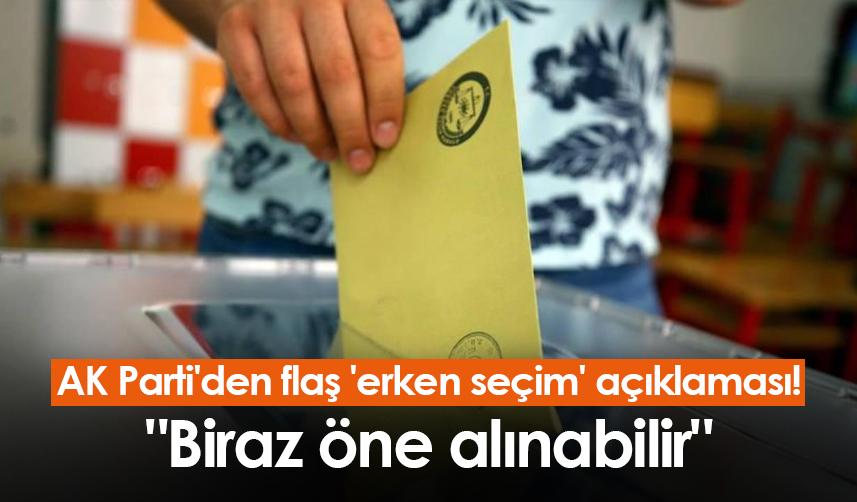 AK Parti'den flaş 'erken seçim' açıklaması!
"Biraz öne alınabilir"